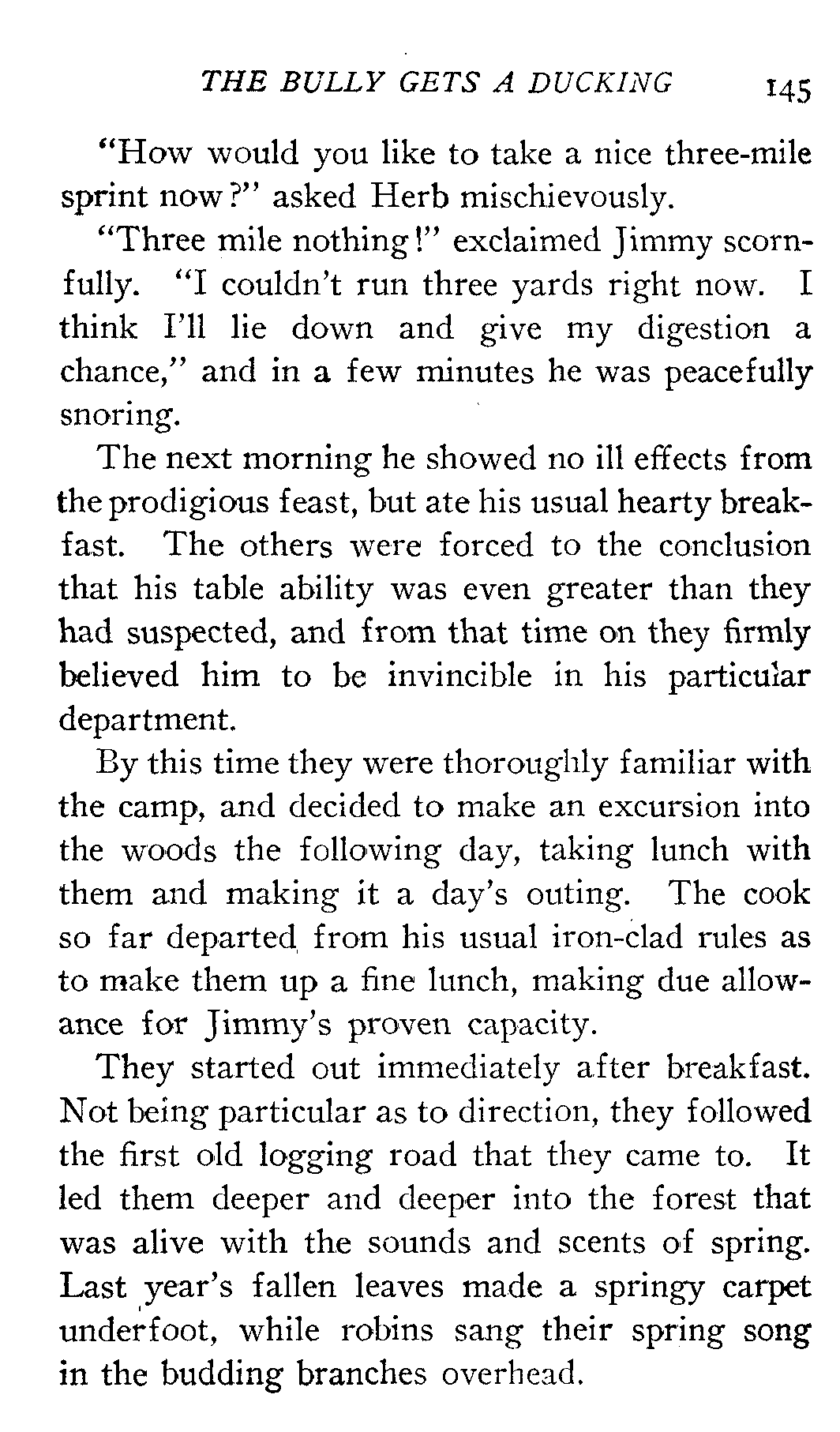 THE BULLY GETS A DUCKING 145

"How would you like to take a nice three-mile sprint now?" asked Herb mischievously.

"Three mile nothing!" exclaimed Jimmy scornfully. "I couldn't run three yards right now. I think I'll lie down and give my digestion a chance," and in a few minutes he was peacefully snoring.

The next morning he showed no ill effects from the prodigious feast, but ate his usual hearty breakfast. The others were forced to the conclusion that his table ability was even greater than they had suspected, and from that time on they firmly believed him to be invincible in his particular department.

By this time they were thoroughly familiar with the camp, and decided to make an excursion into the woods the following day, taking lunch with them and making it a day's outing. The cook so far departed from his usual iron-clad rules as to make them up a fine lunch, making due allowance for Jimmy's proven capacity.

They started out immediately after breakfast. Not being particular as to direction, they followed the first old logging road that they came to. It led them deeper and deeper into the forest that was alive with the sounds and scents of spring. Last year's fallen leaves made a springy carpet underfoot, while robins sang their spring song in the budding branches overhead.